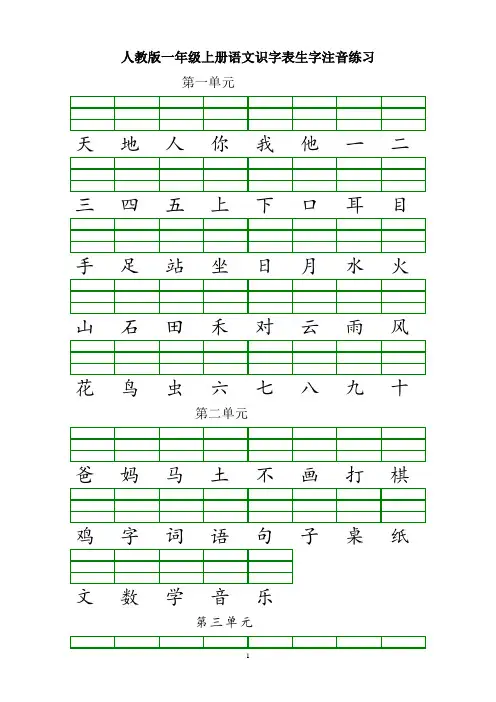 人教版一年级上册语文识字表生字注音练习

第一单元

天 地 人 你 我 他 一 二

三 四 五 上 下 口 耳 目

手 足 站 坐 日 月 水 火

山 石 田 禾 对 云 雨 风

花 鸟 虫 六 七 八 九 十

第二单元

爸 妈 马 土 不 画 打 棋

鸡 字 词 语 句 子 桌 纸

文 数 学 音 乐

第三单元

1